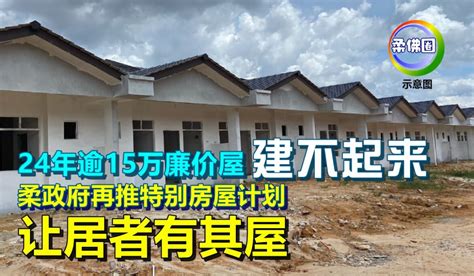 柔佛圈
示意图

24年逾15万廉价屋 建不起来
柔政府再推特别房屋计划
让居者有其屋